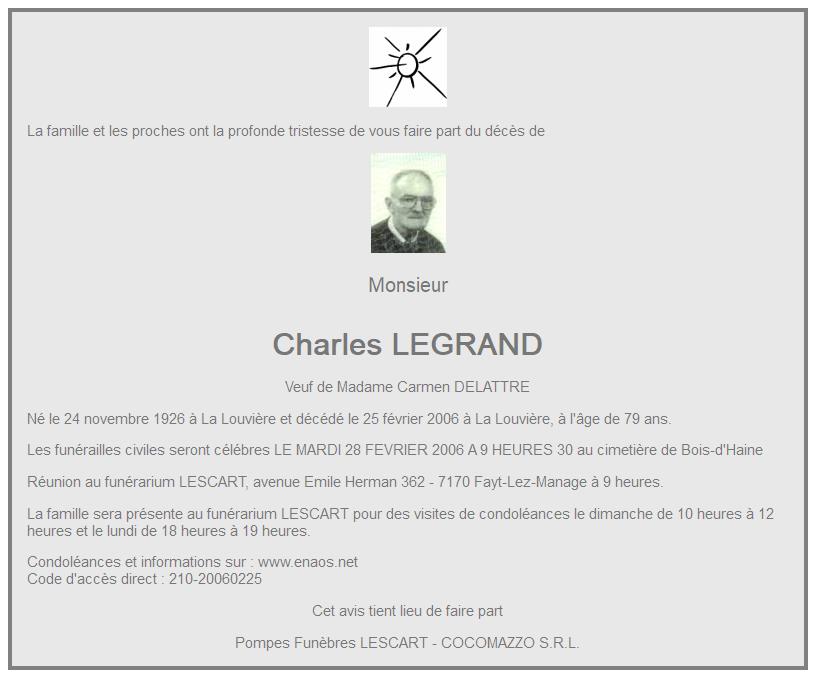 La famille et les proches ont la profonde tristesse de vous faire part du décès de

Monsieur

Charles LEGRAND

Veuf de Madame Carmen DELATTRE

Né le 24 novembre 1926 à La Louvière et décédé le 25 février 2006 à La Louvière, à l'âge de 79 ans.

Les funérailles civiles seront célébres LE MARDI 28 FEVRIER 2006 A 9 HEURES 30 au cimetière de Bois-d'Haine

Réunion au funérarium LESCART, avenue Emile Herman 362 - 7170 Fayt-Lez-Manage à 9 heures.

La famille sera présente au funérarium LESCART pour des visites de condoléances le dimanche de 10 heures à 12 heures et le lundi de 18 heures à 19 heures.

Condoléances et informations sur : www.enaos.net
Code d'accès direct : 210-20060225

Cet avis tient lieu de faire part

Pompes Funèbres LESCART - COCOMAZZO S.R.L.